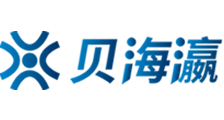 贝海瀛